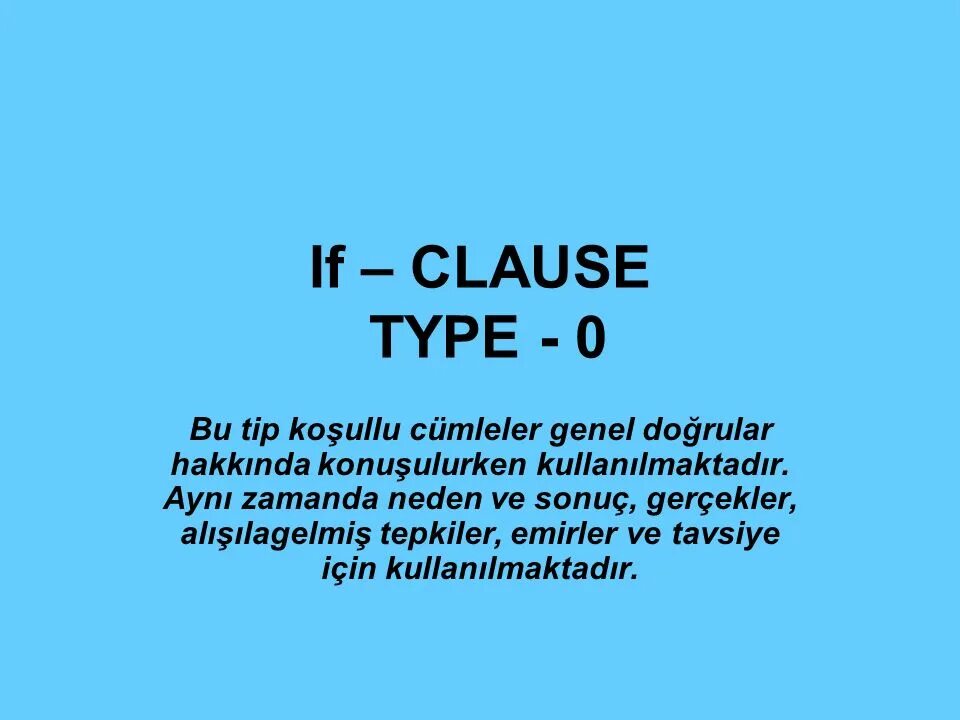 If – CLAUSE
TYPE - 0

Bu tip koşullu cümleler genel doğrular hakkında konuşulurken kullanılmaktadır. Aynı zamanda neden ve sonuç, gerçekler, alışılagelmiş tepkiler, emirler ve tavsiye için kullanılmaktadır.